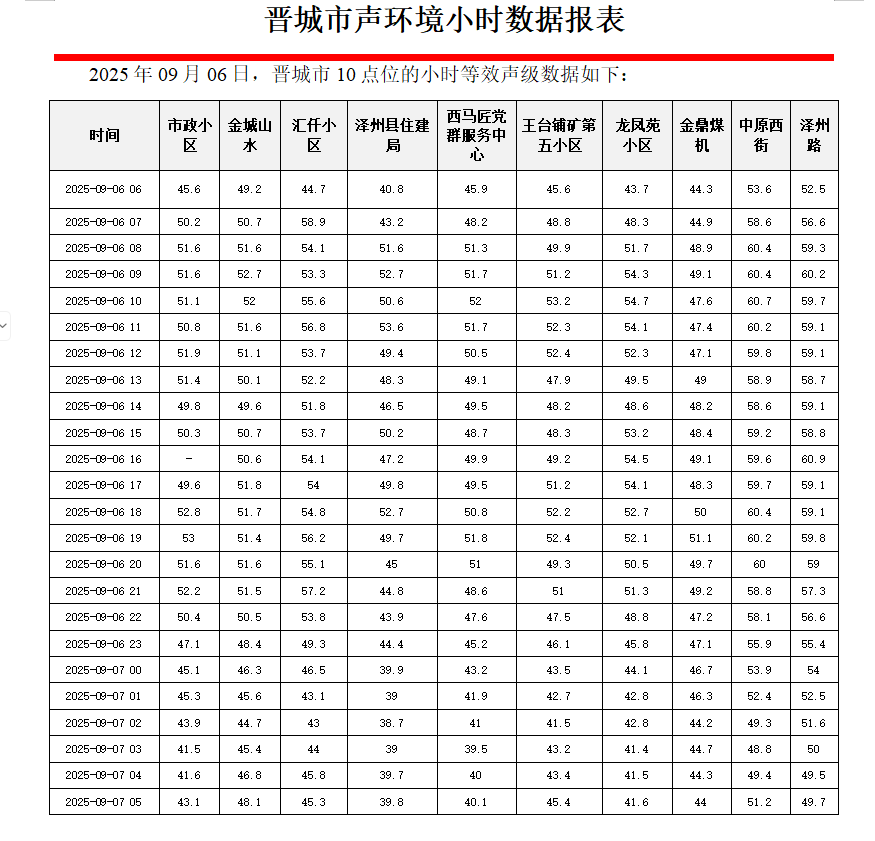 晋城市声环境小时数据报表

2025 年 09 月 06 日，晋城市 10 点位的小时等效声级数据如下：

| 时间 | 市政小区 | 金城山水 | 汇仟小区 | 泽州县住建局 | 西马匠党群服务中心 | 王台铺矿第五小区 | 龙凤苑小区 | 金鼎煤机 | 中原西街 | 泽州路 |
|---|---|---|---|---|---|---|---|---|---|---|
| 2025-09-06 06 | 45.6 | 49.2 | 44.7 | 40.8 | 45.9 | 45.6 | 43.7 | 44.3 | 53.6 | 52.5 |
| 2025-09-06 07 | 50.2 | 50.7 | 58.9 | 43.2 | 48.2 | 48.8 | 48.3 | 44.9 | 58.6 | 56.6 |
| 2025-09-06 08 | 51.6 | 51.6 | 54.1 | 51.6 | 51.3 | 49.9 | 51.7 | 48.9 | 60.4 | 59.3 |
| 2025-09-06 09 | 51.6 | 52.7 | 53.3 | 52.7 | 51.7 | 51.2 | 54.3 | 49.1 | 60.4 | 60.2 |
| 2025-09-06 10 | 51.1 | 52 | 55.6 | 50.6 | 52 | 53.2 | 54.7 | 47.6 | 60.7 | 59.7 |
| 2025-09-06 11 | 50.8 | 51.6 | 56.8 | 53.6 | 51.7 | 52.3 | 54.1 | 47.4 | 60.2 | 59.1 |
| 2025-09-06 12 | 51.9 | 51.1 | 53.7 | 49.4 | 50.5 | 52.4 | 52.3 | 47.1 | 59.8 | 59.1 |
| 2025-09-06 13 | 51.4 | 50.1 | 52.2 | 48.3 | 49.1 | 47.9 | 49.5 | 49 | 58.9 | 58.7 |
| 2025-09-06 14 | 49.8 | 49.6 | 51.8 | 46.5 | 49.5 | 48.2 | 48.6 | 48.2 | 58.6 | 59.1 |
| 2025-09-06 15 | 50.3 | 50.7 | 53.7 | 50.2 | 48.7 | 48.3 | 53.2 | 48.4 | 59.2 | 58.8 |
| 2025-09-06 16 | - | 50.6 | 54.1 | 47.2 | 49.9 | 49.2 | 54.5 | 49.1 | 59.6 | 60.9 |
| 2025-09-06 17 | 49.6 | 51.8 | 54 | 49.8 | 49.5 | 51.2 | 54.1 | 48.3 | 59.7 | 59.1 |
| 2025-09-06 18 | 52.8 | 51.7 | 54.8 | 52.7 | 50.8 | 52.2 | 52.7 | 50 | 60.4 | 59.1 |
| 2025-09-06 19 | 53 | 51.4 | 56.2 | 49.7 | 51.8 | 52.4 | 52.1 | 51.1 | 60.2 | 59.8 |
| 2025-09-06 20 | 51.6 | 51.6 | 55.1 | 45 | 51 | 49.3 | 50.5 | 49.7 | 60 | 59 |
| 2025-09-06 21 | 52.2 | 51.5 | 57.2 | 44.8 | 48.6 | 51 | 51.3 | 49.2 | 58.8 | 57.3 |
| 2025-09-06 22 | 50.4 | 50.5 | 53.8 | 43.9 | 47.6 | 47.5 | 48.8 | 47.2 | 58.1 | 56.6 |
| 2025-09-06 23 | 47.1 | 48.4 | 49.3 | 44.4 | 45.2 | 46.1 | 45.8 | 47.1 | 55.9 | 55.4 |
| 2025-09-07 00 | 45.1 | 46.3 | 46.5 | 39.9 | 43.2 | 43.5 | 44.1 | 46.7 | 53.9 | 54 |
| 2025-09-07 01 | 45.3 | 45.6 | 43.1 | 39 | 41.9 | 42.7 | 42.8 | 46.3 | 52.4 | 52.5 |
| 2025-09-07 02 | 43.9 | 44.7 | 43 | 38.7 | 41 | 41.5 | 42.8 | 44.2 | 49.3 | 51.6 |
| 2025-09-07 03 | 41.5 | 45.4 | 44 | 39 | 39.5 | 43.2 | 41.4 | 44.7 | 48.8 | 50 |
| 2025-09-07 04 | 41.6 | 46.8 | 45.8 | 39.7 | 40 | 43.4 | 41.5 | 44.3 | 49.4 | 49.5 |
| 2025-09-07 05 | 43.1 | 48.1 | 45.3 | 39.8 | 40.1 | 45.4 | 41.6 | 44 | 51.2 | 49.7 |